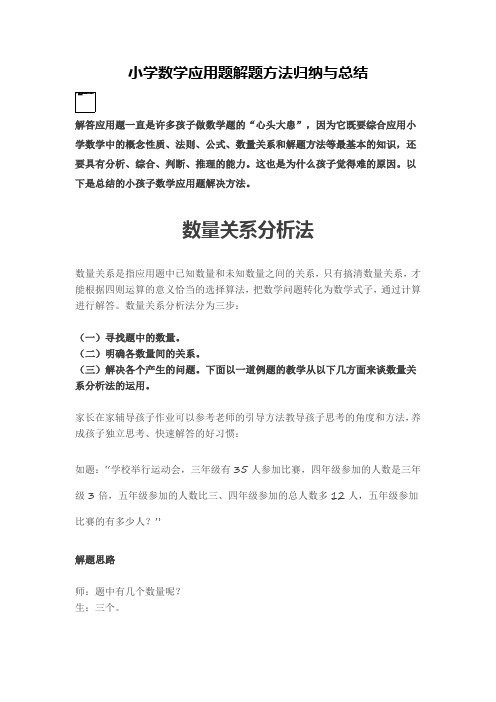 小学数学应用题解题方法归纳与总结

解答应用题一直是许多孩子做数学题的“心头大患”，因为它既要综合应用小学数学中的概念性质、法则、公式、数量关系和解题方法等最基本的知识，还要具有分析、综合、判断、推理的能力。这也是为什么孩子觉得难的原因。以下是总结的小孩子数学应用题解决方法。

数量关系分析法

数量关系是指应用题中已知数量和未知数量之间的关系，只有搞清数量关系，才能根据四则运算的意义恰当的选择算法，把数学问题转化为数学式子，通过计算进行解答。数量关系分析法分为三步：

（一）寻找题中的数量。
（二）明确各数量间的关系。
（三）解决各个产生的问题。下面以一道例题的教学从以下几方面来谈数量关系分析法的运用。

家长在家辅导孩子作业可以参考老师的引导方法教导孩子思考的角度和方法，养成孩子独立思考、快速解答的好习惯：

如题：“学校举行运动会，三年级有 35 人参加比赛，四年级参加的人数是三年级 3 倍，五年级参加的人数比三、四年级参加的总人数多 12 人，五年级参加比赛的有多少人？”

解题思路

师：题中有几个数量呢？
生：三个。